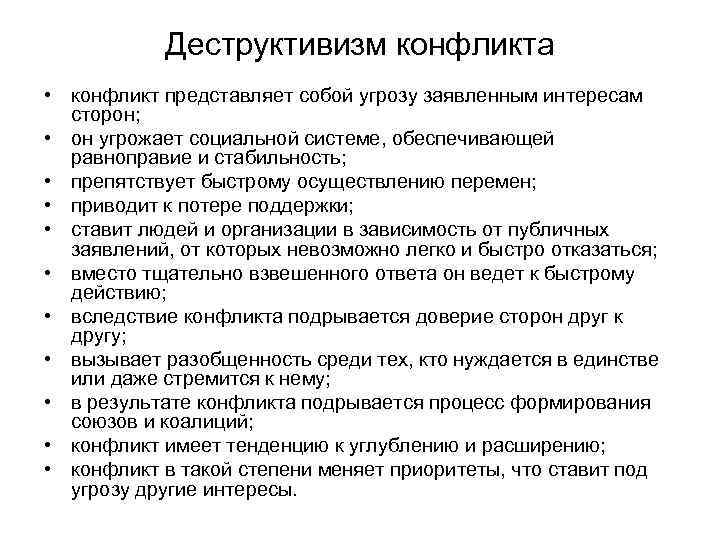 Деструктивизм конфликта

• конфликт представляет собой угрозу заявленным интересам сторон;
• он угрожает социальной системе, обеспечивающей равноправие и стабильность;
• препятствует быстрому осуществлению перемен;
• приводит к потере поддержки;
• ставит людей и организации в зависимость от публичных заявлений, от которых невозможно легко и быстро отказаться;
• вместо тщательно взвешенного ответа он ведет к быстрому действию;
• вследствие конфликта подрывается доверие сторон друг к другу;
• вызывает разобщенность среди тех, кто нуждается в единстве или даже стремится к нему;
• в результате конфликта подрывается процесс формирования союзов и коалиций;
• конфликт имеет тенденцию к углублению и расширению;
• конфликт в такой степени меняет приоритеты, что ставит под угрозу другие интересы.